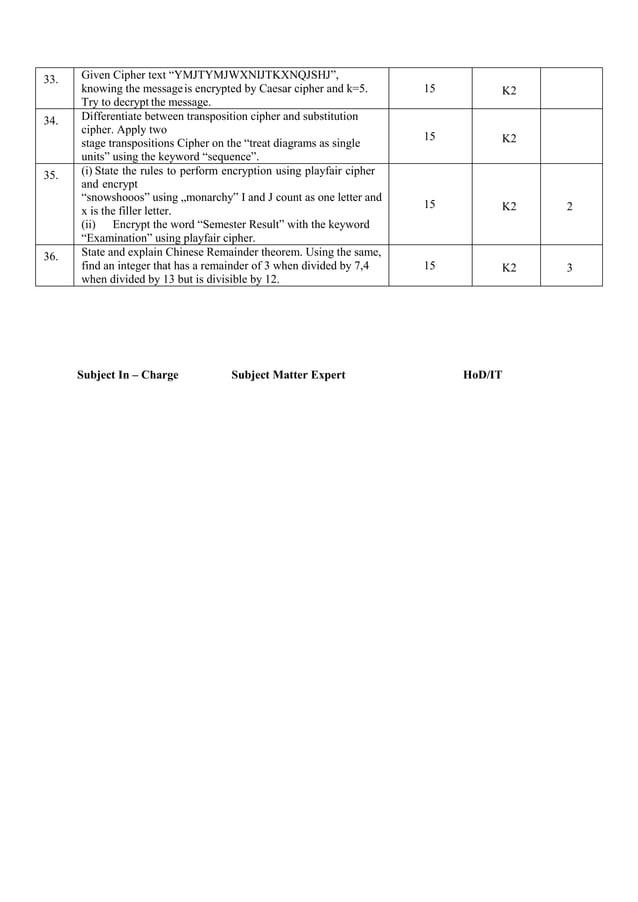 | 33. | Given Cipher text "YMJTYMJWXNIJTKXNQJSHJ", knowing the message is encrypted by Caesar cipher and k=5. Try to decrypt the message. | 15 | K2 | |
|---|---|---|---|---|
| 34. | Differentiate between transposition cipher and substitution cipher. Apply two stage transpositions Cipher on the "treat diagrams as single units" using the keyword "sequence". | 15 | K2 | |
| 35. | (i) State the rules to perform encryption using playfair cipher and encrypt "snowshooos" using „monarchy" I and J count as one letter and x is the filler letter. (ii) Encrypt the word "Semester Result" with the keyword "Examination" using playfair cipher. | 15 | K2 | 2 |
| 36. | State and explain Chinese Remainder theorem. Using the same, find an integer that has a remainder of 3 when divided by 7,4 when divided by 13 but is divisible by 12. | 15 | K2 | 3 |

Subject In – Charge Subject Matter Expert HoD/IT